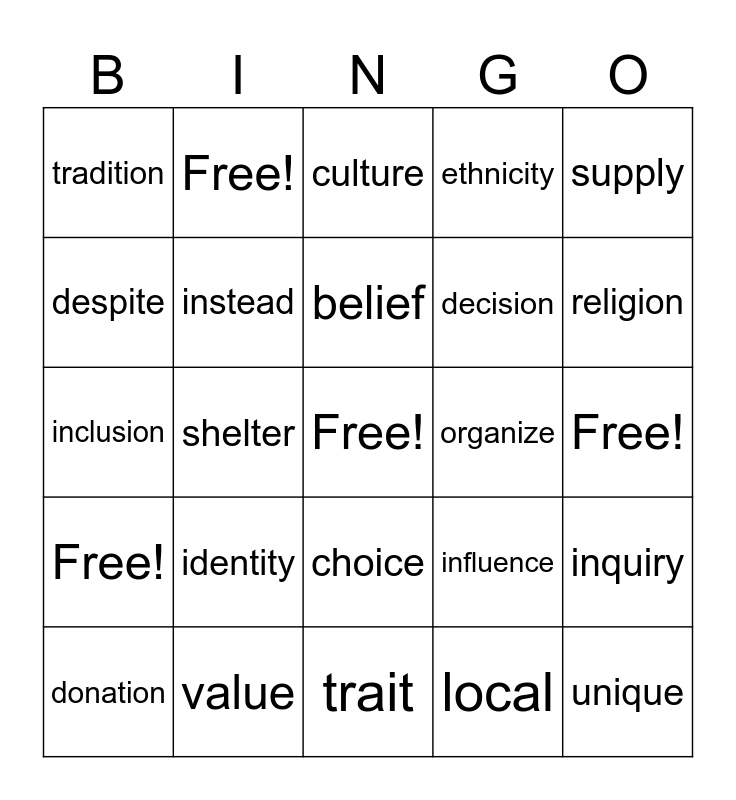 | B | I | N | G | O |
|---|---|---|---|---|
| tradition | Free! | culture | ethnicity | supply |
| despite | instead | belief | decision | religion |
| inclusion | shelter | Free! | organize | Free! |
| Free! | identity | choice | influence | inquiry |
| donation | value | trait | local | unique |